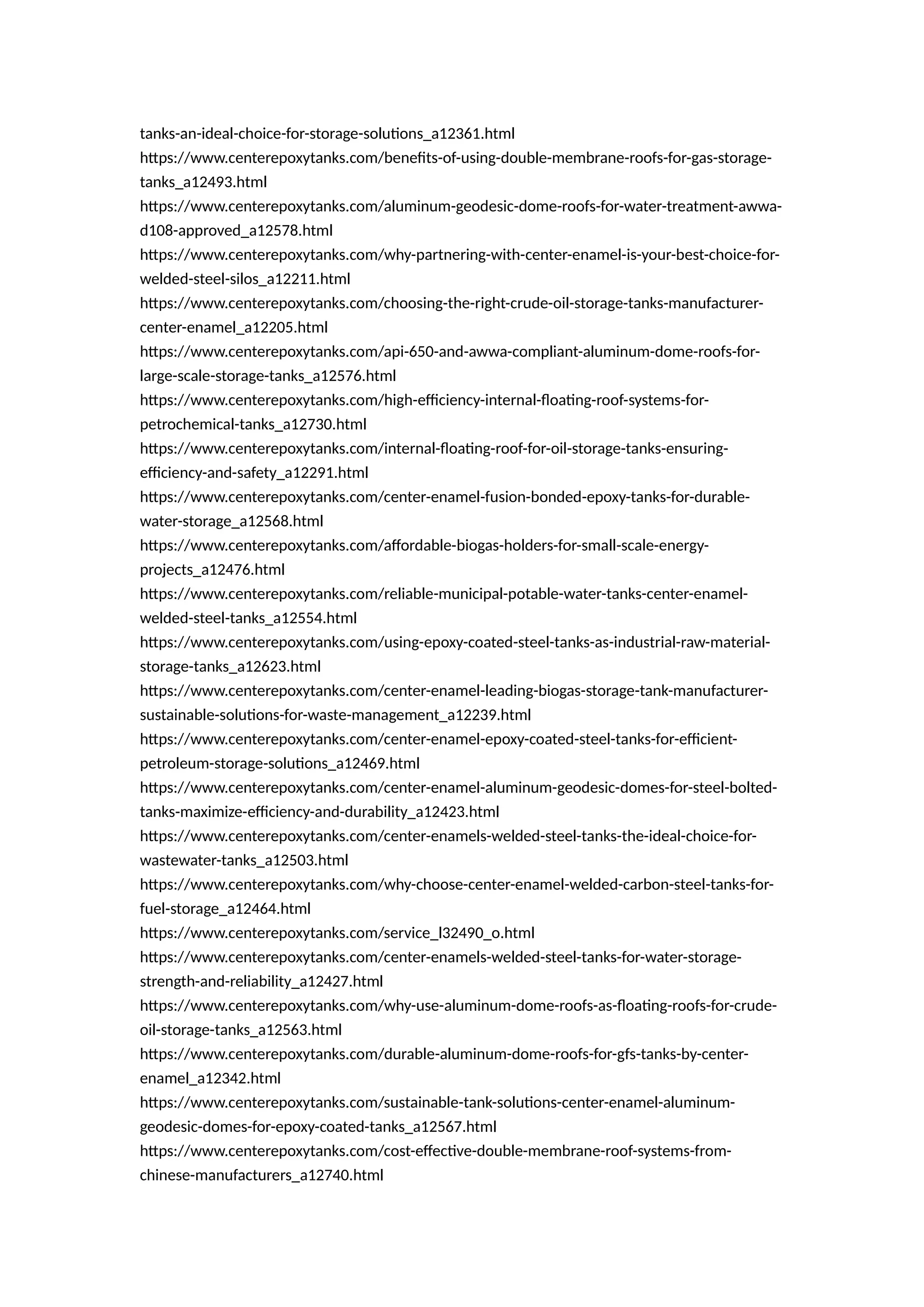 tanks-an-ideal-choice-for-storage-solutions_a12361.html
https://www.centerepoxytanks.com/benefits-of-using-double-membrane-roofs-for-gas-storage-tanks_a12493.html
https://www.centerepoxytanks.com/aluminum-geodesic-dome-roofs-for-water-treatment-awwa-d108-approved_a12578.html
https://www.centerepoxytanks.com/why-partnering-with-center-enamel-is-your-best-choice-for-welded-steel-silos_a12211.html
https://www.centerepoxytanks.com/choosing-the-right-crude-oil-storage-tanks-manufacturer-center-enamel_a12205.html
https://www.centerepoxytanks.com/api-650-and-awwa-compliant-aluminum-dome-roofs-for-large-scale-storage-tanks_a12576.html
https://www.centerepoxytanks.com/high-efficiency-internal-floating-roof-systems-for-petrochemical-tanks_a12730.html
https://www.centerepoxytanks.com/internal-floating-roof-for-oil-storage-tanks-ensuring-efficiency-and-safety_a12291.html
https://www.centerepoxytanks.com/center-enamel-fusion-bonded-epoxy-tanks-for-durable-water-storage_a12568.html
https://www.centerepoxytanks.com/affordable-biogas-holders-for-small-scale-energy-projects_a12476.html
https://www.centerepoxytanks.com/reliable-municipal-potable-water-tanks-center-enamel-welded-steel-tanks_a12554.html
https://www.centerepoxytanks.com/using-epoxy-coated-steel-tanks-as-industrial-raw-material-storage-tanks_a12623.html
https://www.centerepoxytanks.com/center-enamel-leading-biogas-storage-tank-manufacturer-sustainable-solutions-for-waste-management_a12239.html
https://www.centerepoxytanks.com/center-enamel-epoxy-coated-steel-tanks-for-efficient-petroleum-storage-solutions_a12469.html
https://www.centerepoxytanks.com/center-enamel-aluminum-geodesic-domes-for-steel-bolted-tanks-maximize-efficiency-and-durability_a12423.html
https://www.centerepoxytanks.com/center-enamels-welded-steel-tanks-the-ideal-choice-for-wastewater-tanks_a12503.html
https://www.centerepoxytanks.com/why-choose-center-enamel-welded-carbon-steel-tanks-for-fuel-storage_a12464.html
https://www.centerepoxytanks.com/service_l32490_o.html
https://www.centerepoxytanks.com/center-enamels-welded-steel-tanks-for-water-storage-strength-and-reliability_a12427.html
https://www.centerepoxytanks.com/why-use-aluminum-dome-roofs-as-floating-roofs-for-crude-oil-storage-tanks_a12563.html
https://www.centerepoxytanks.com/durable-aluminum-dome-roofs-for-gfs-tanks-by-center-enamel_a12342.html
https://www.centerepoxytanks.com/sustainable-tank-solutions-center-enamel-aluminum-geodesic-domes-for-epoxy-coated-tanks_a12567.html
https://www.centerepoxytanks.com/cost-effective-double-membrane-roof-systems-from-chinese-manufacturers_a12740.html